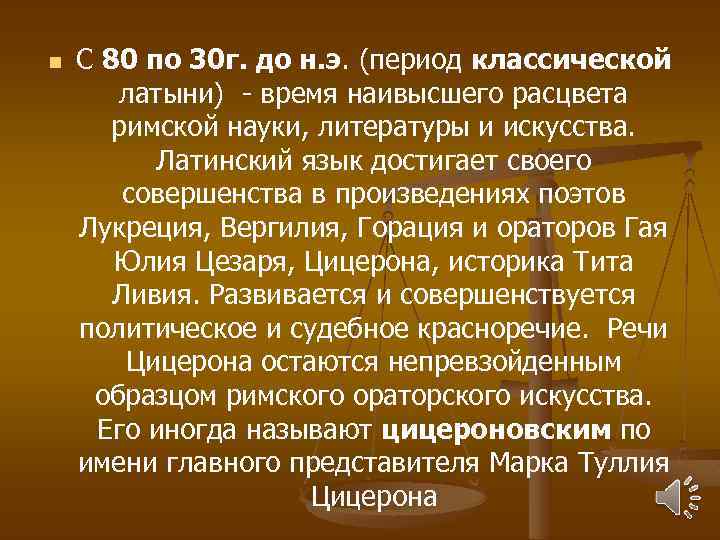 С 80 по 30г. до н.э. (период классической латыни) - время наивысшего расцвета римской науки, литературы и искусства. Латинский язык достигает своего совершенства в произведениях поэтов Лукреция, Вергилия, Горация и ораторов Гая Юлия Цезаря, Цицерона, историка Тита Ливия. Развивается и совершенствуется политическое и судебное красноречие. Речи Цицерона остаются непревзойденным образцом римского ораторского искусства. Его иногда называют цицероновским по имени главного представителя Марка Туллия Цицерона